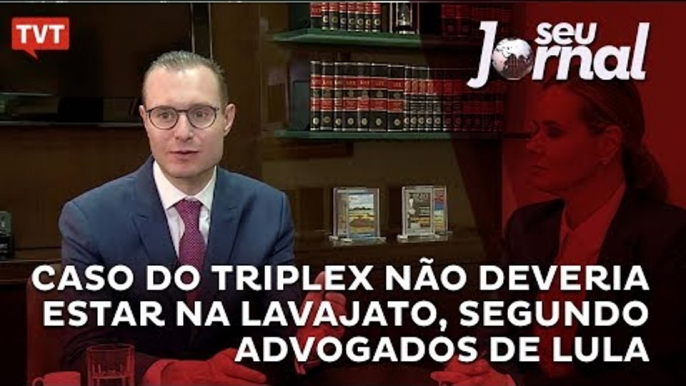 TVT

seu Jornal

CASO DO TRIPLEX NÃO DEVERIA ESTAR NA LAVAJATO, SEGUNDO ADVOGADOS DE LULA